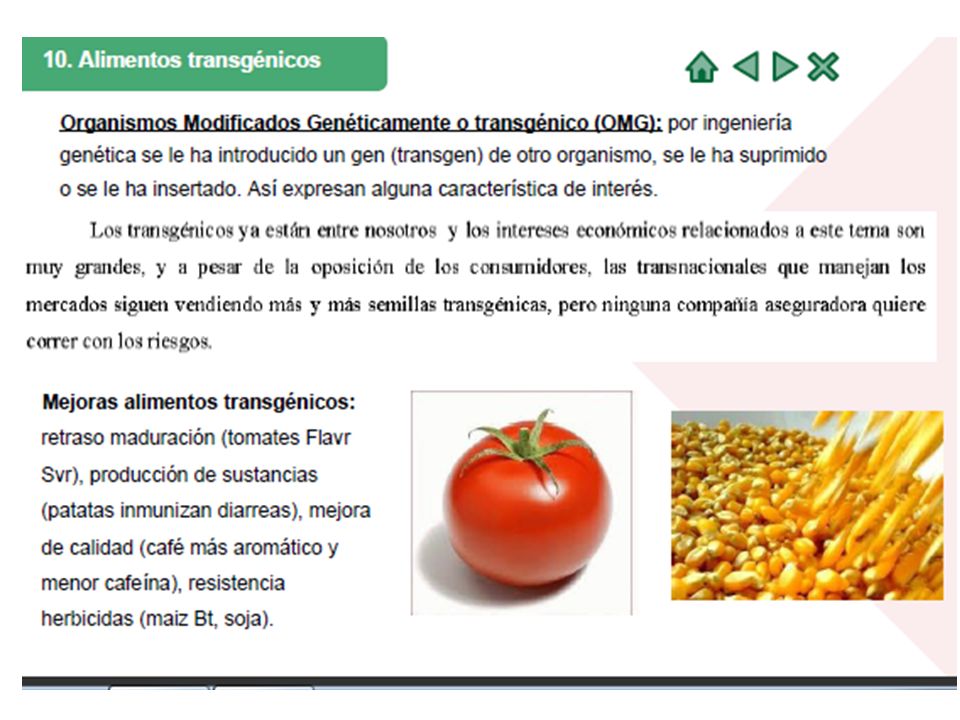 10. Alimentos transgénicos

Organismos Modificados Genéticamente o transgénico (OMG): por ingeniería genética se le ha introducido un gen (transgen) de otro organismo, se le ha suprimido o se le ha insertado. Así expresan alguna característica de interés.

Los transgénicos ya están entre nosotros y los intereses económicos relacionados a este tema son muy grandes, y a pesar de la oposición de los consumidores, las transnacionales que manejan los mercados siguen vendiendo más y más semillas transgénicas, pero ninguna compañía aseguradora quiere correr con los riesgos.

Mejoras alimentos transgénicos: retraso maduración (tomates Flavr Svr), producción de sustancias (patatas inmunizan diarreas), mejora de calidad (café más aromático y menor cafeína), resistencia herbicidas (maiz Bt, soja).